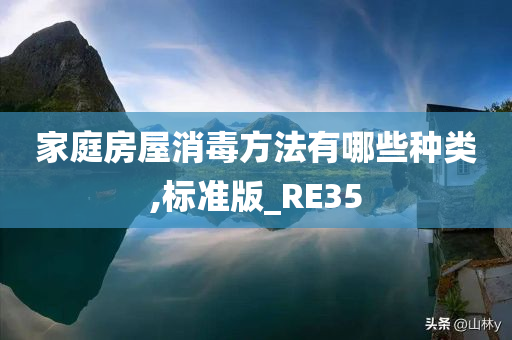 家庭房屋消毒方法有哪些种类,标准版_RE35

头条 @山林y